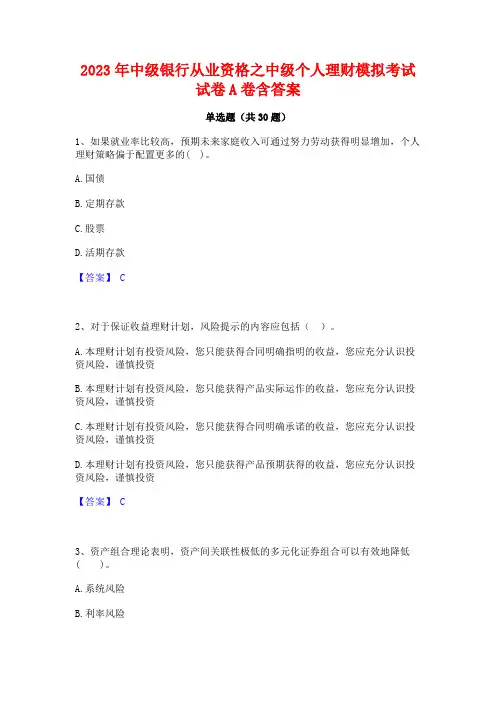 2023 年中级银行从业资格之中级个人理财模拟考试试卷 A 卷含答案

单选题（共 30 题）

1、如果就业率比较高，预期未来家庭收入可通过努力劳动获得明显增加，个人理财策略偏于配置更多的( )。

A. 国债

B. 定期存款

C. 股票

D. 活期存款

【答案】 C

2、对于保证收益理财计划，风险提示的内容应包括（ ）。

A. 本理财计划有投资风险，您只能获得合同明确指明的收益，您应充分认识投资风险，谨慎投资

B. 本理财计划有投资风险，您只能获得产品实际运作的收益，您应充分认识投资风险，谨慎投资

C. 本理财计划有投资风险，您只能获得合同明确承诺的收益，您应充分认识投资风险，谨慎投资

D. 本理财计划有投资风险，您只能获得产品预期获得的收益，您应充分认识投资风险，谨慎投资

【答案】 C

3、资产组合理论表明，资产间关联性极低的多元化证券组合可以有效地降低（ ）。

A. 系统风险

B. 利率风险